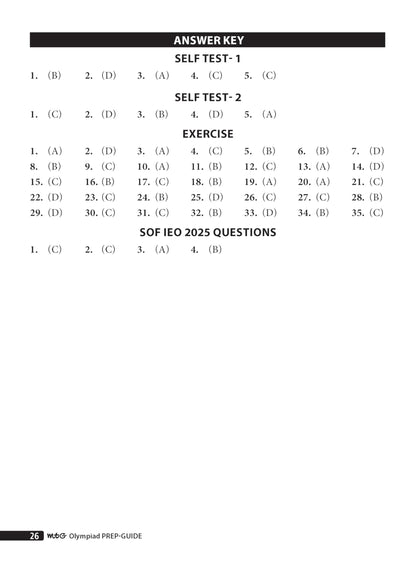 ANSWER KEY

SELF TEST- 1

1. (B) 2. (D) 3. (A) 4. (C) 5. (C)

SELF TEST- 2

1. (C) 2. (D) 3. (B) 4. (D) 5. (A)

EXERCISE

1. (A) 2. (D) 3. (A) 4. (C) 5. (B) 6. (B) 7. (D)
8. (B) 9. (C) 10. (A) 11. (B) 12. (C) 13. (A) 14. (D)
15. (C) 16. (B) 17. (C) 18. (B) 19. (A) 20. (A) 21. (C)
22. (D) 23. (C) 24. (B) 25. (D) 26. (C) 27. (C) 28. (B)
29. (D) 30. (C) 31. (C) 32. (B) 33. (D) 34. (B) 35. (C)

SOF IEO 2025 QUESTIONS

1. (C) 2. (C) 3. (A) 4. (B)

26 MTG Olympiad PREP-GUIDE